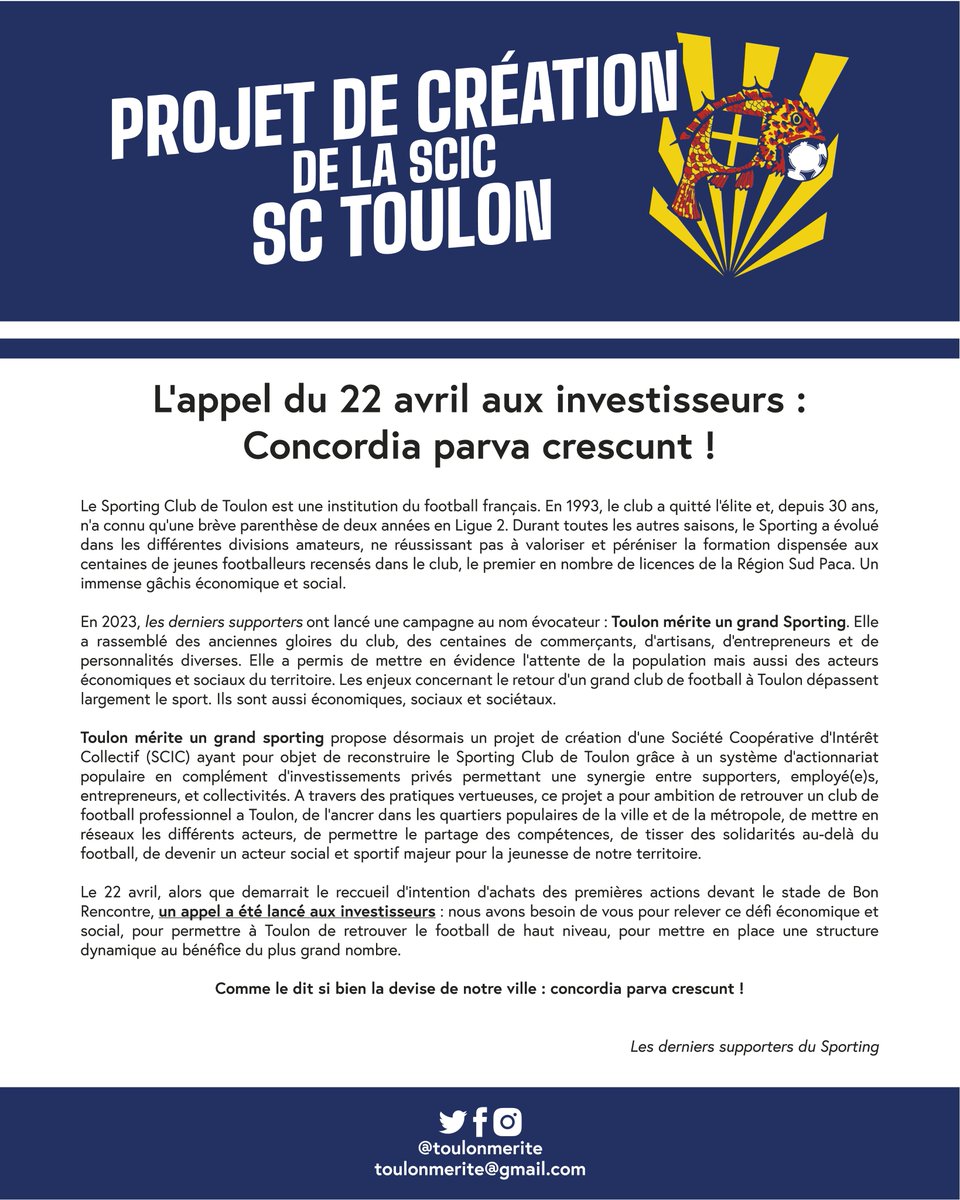 PROJET DE CRÉATION
DE LA SCIC
SC TOULON

L'appel du 22 avril aux investisseurs :
Concordia parva crescunt !

Le Sporting Club de Toulon est une institution du football français. En 1993, le club a quitté l'élite et, depuis 30 ans, n'a connu qu'une brève parenthèse de deux années en Ligue 2. Durant toutes les autres saisons, le Sporting a évolué dans les différentes divisions amateurs, ne réussissant pas à valoriser et péréniser la formation dispensée aux centaines de jeunes footballeurs recensés dans le club, le premier en nombre de licences de la Région Sud Paca. Un immense gâchis économique et social.

En 2023, les derniers supporters ont lancé une campagne au nom évocateur : Toulon mérite un grand Sporting. Elle a rassemblé des anciennes gloires du club, des centaines de commerçants, d'artisans, d'entrepreneurs et de personnalités diverses. Elle a permis de mettre en évidence l'attente de la population mais aussi des acteurs économiques et sociaux du territoire. Les enjeux concernant le retour d'un grand club de football à Toulon dépassent largement le sport. Ils sont aussi économiques, sociaux et sociétaux.

Toulon mérite un grand sporting propose désormais un projet de création d'une Société Coopérative d'Intérêt Collectif (SCIC) ayant pour objet de reconstruire le Sporting Club de Toulon grâce à un système d'actionnariat populaire en complément d'investissements privés permettant une synergie entre supporters, employé(e)s, entrepreneurs, et collectivités. A travers des pratiques vertueuses, ce projet a pour ambition de retrouver un club de football professionnel a Toulon, de l'ancrer dans les quartiers populaires de la ville et de la métropole, de mettre en réseaux les différents acteurs, de permettre le partage des compétences, de tisser des solidarités au-delà du football, de devenir un acteur social et sportif majeur pour la jeunesse de notre territoire.

Le 22 avril, alors que demarrait le reccueil d'intention d'achats des premières actions devant le stade de Bon Rencontre, un appel a été lancé aux investisseurs : nous avons besoin de vous pour relever ce défi économique et social, pour permettre à Toulon de retrouver le football de haut niveau, pour mettre en place une structure dynamique au bénéfice du plus grand nombre.

Comme le dit si bien la devise de notre ville : concordia parva crescunt !

Les derniers supporters du Sporting

@toulonmerite
toulonmerite@gmail.com